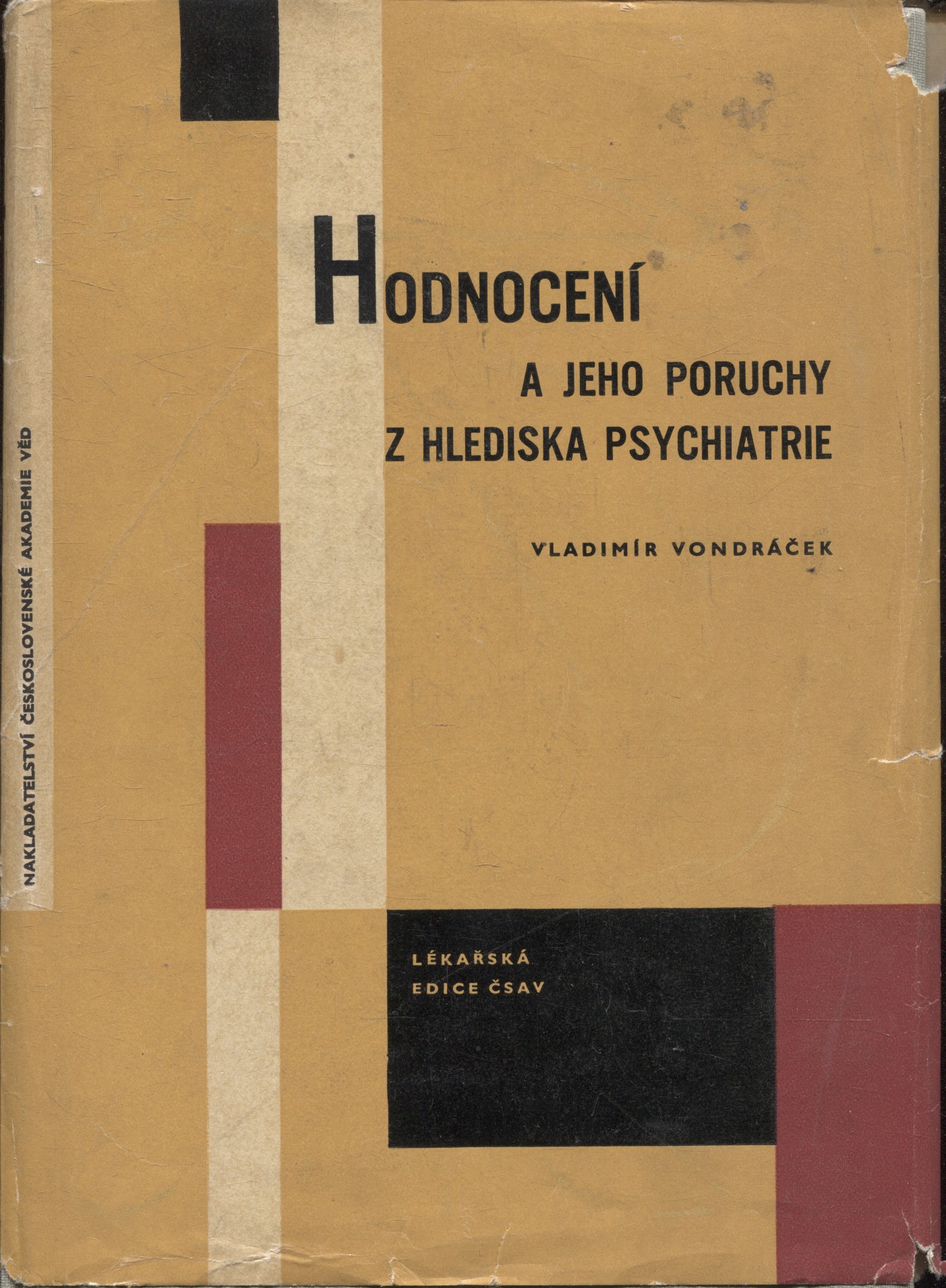 NAKLADATELSTVÍ ČESKOSLOVENSKÉ AKADEMIE VĚD

HODNOCENÍ
A JEHO PORUCHY
Z HLEDISKA PSYCHIATRIE

VLADIMÍR VONDRÁČEK

LÉKAŘSKÁ
EDICE ČSAV